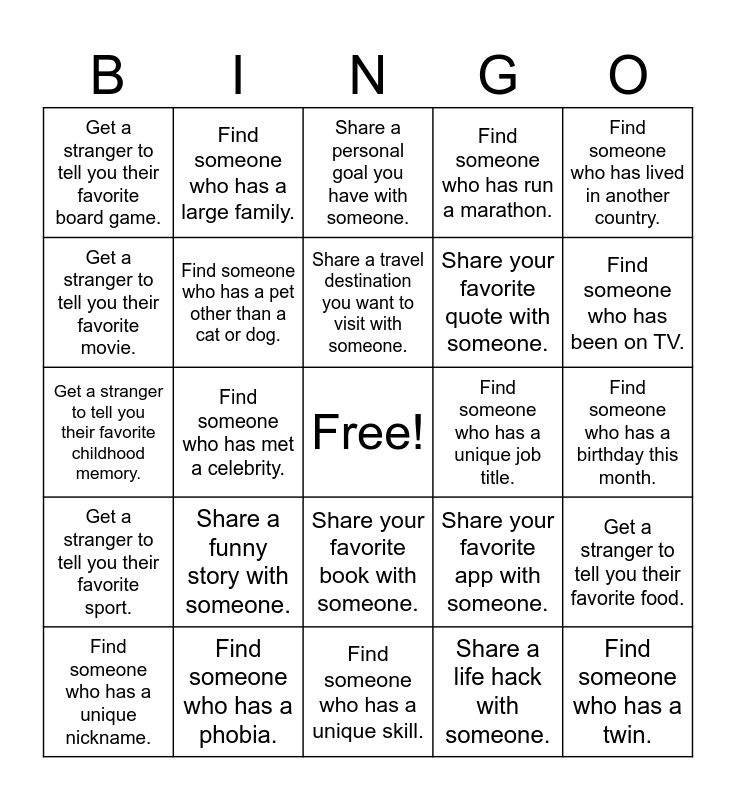 | B | I | N | G | O |
|---|---|---|---|---|
| Get a stranger to tell you their favorite board game. | Find someone who has a large family. | Share a personal goal you have with someone. | Find someone who has run a marathon. | Find someone who has lived in another country. |
| Get a stranger to tell you their favorite movie. | Find someone who has a pet other than a cat or dog. | Share a travel destination you want to visit with someone. | Share your favorite quote with someone. | Find someone who has been on TV. |
| Get a stranger to tell you their favorite childhood memory. | Find someone who has met a celebrity. | Free! | Find someone who has a unique job title. | Find someone who has a birthday this month. |
| Get a stranger to tell you their favorite sport. | Share a funny story with someone. | Share your favorite book with someone. | Share your favorite app with someone. | Get a stranger to tell you their favorite food. |
| Find someone who has a unique nickname. | Find someone who has a phobia. | Find someone who has a unique skill. | Share a life hack with someone. | Find someone who has a twin. |